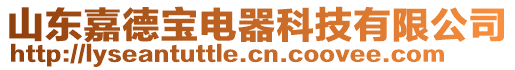 山东嘉德宝电器科技有限公司
http://lyseantuttle.cn.coovee.com